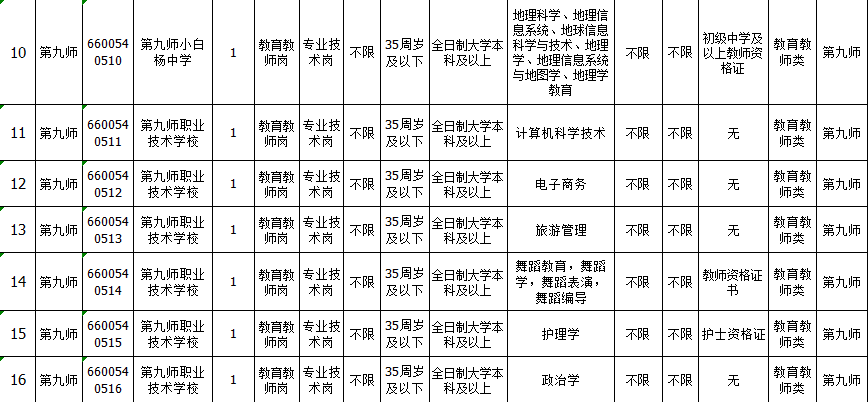 | 10 | 第九师 | 6600540510 | 第九师小白杨中学 | 1 | 教育教师岗 | 专业技术岗 | 不限 | 35周岁及以下 | 全日制大学本科及以上 | 地理科学、地理信息系统、地球信息科学与技术、地理学、地理信息系统与地图学、地理学教育 | 不限 | 不限 | 初级中学及以上教师资格证 | 教育教师类 | 第九师 |
|---|---|---|---|---|---|---|---|---|---|---|---|---|---|---|---|
| 11 | 第九师 | 6600540511 | 第九师职业技术学校 | 1 | 教育教师岗 | 专业技术岗 | 不限 | 35周岁及以下 | 全日制大学本科及以上 | 计算机科学技术 | 不限 | 不限 | 无 | 教育教师类 | 第九师 |
| 12 | 第九师 | 6600540512 | 第九师职业技术学校 | 1 | 教育教师岗 | 专业技术岗 | 不限 | 35周岁及以下 | 全日制大学本科及以上 | 电子商务 | 不限 | 不限 | 无 | 教育教师类 | 第九师 |
| 13 | 第九师 | 6600540513 | 第九师职业技术学校 | 1 | 教育教师岗 | 专业技术岗 | 不限 | 35周岁及以下 | 全日制大学本科及以上 | 旅游管理 | 不限 | 不限 | 无 | 教育教师类 | 第九师 |
| 14 | 第九师 | 6600540514 | 第九师职业技术学校 | 1 | 教育教师岗 | 专业技术岗 | 不限 | 35周岁及以下 | 全日制大学本科及以上 | 舞蹈教育，舞蹈学，舞蹈表演，舞蹈编导 | 不限 | 不限 | 教师资格证书 | 教育教师类 | 第九师 |
| 15 | 第九师 | 6600540515 | 第九师职业技术学校 | 1 | 教育教师岗 | 专业技术岗 | 不限 | 35周岁及以下 | 全日制大学本科及以上 | 护理学 | 不限 | 不限 | 护士资格证 | 教育教师类 | 第九师 |
| 16 | 第九师 | 6600540516 | 第九师职业技术学校 | 1 | 教育教师岗 | 专业技术岗 | 不限 | 35周岁及以下 | 全日制大学本科及以上 | 政治学 | 不限 | 不限 | 无 | 教育教师类 | 第九师 |